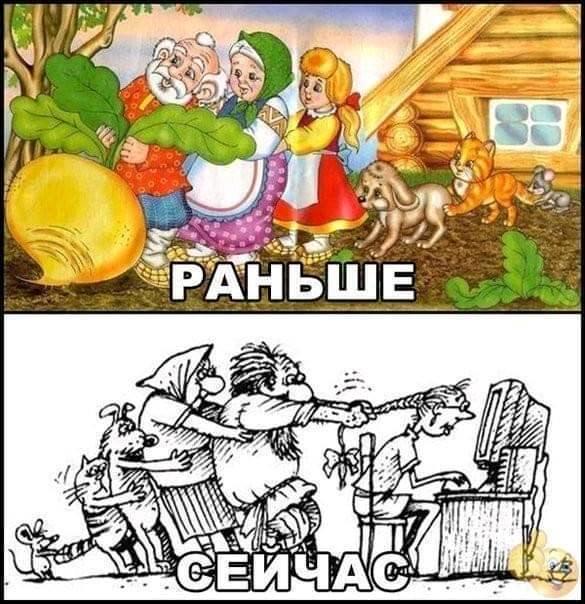 РАНЬШЕ

СЕЙЧАС